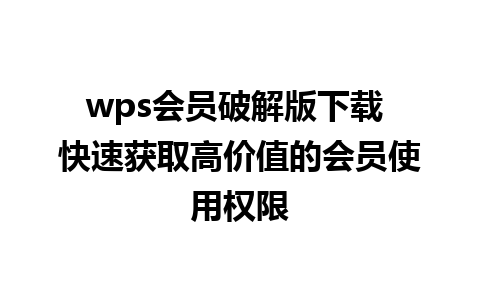 wps会员破解版下载 快速获取高价值的会员使用权限